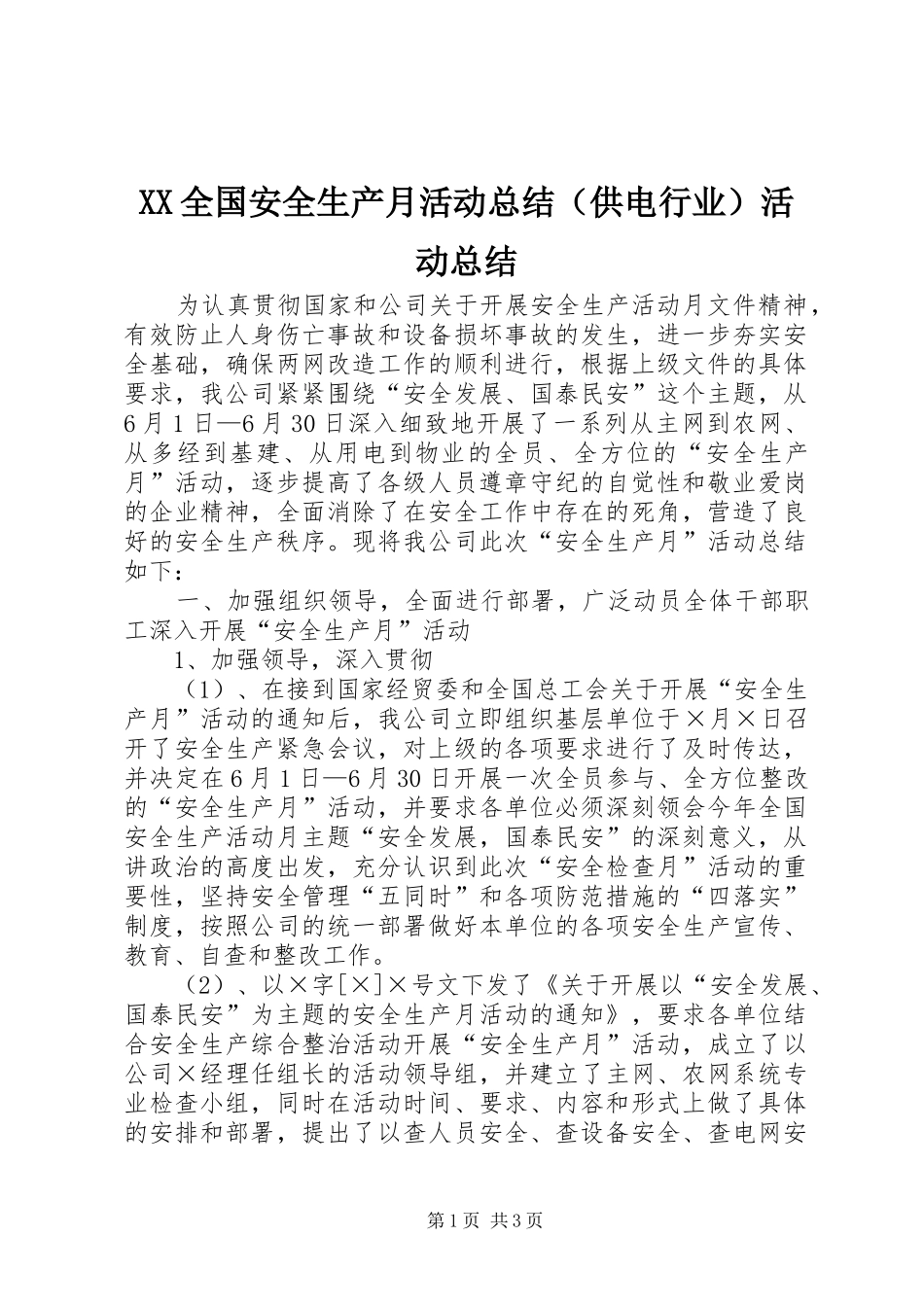 XX全国安全生产月活动总结（供电行业）活动总结

为认真贯彻国家和公司关于开展安全生产活动月文件精神，有效防止人身伤亡事故和设备损坏事故的发生，进一步夯实安全基础，确保两网改造工作的顺利进行，根据上级文件的具体要求，我公司紧紧围绕“安全发展、国泰民安”这个主题，从6月1日—6月30日深入细致地开展了一系列从主网到农网、从多经到基建、从用电到物业的全员、全方位的“安全生产月”活动，逐步提高了各级人员遵章守纪的自觉性和敬业爱岗的企业精神，全面消除了在安全工作中存在的死角，营造了良好的安全生产秩序。现将我公司此次“安全生产月”活动总结如下：

一、加强组织领导，全面进行部署，广泛动员全体干部职工深入开展“安全生产月”活动

1、加强领导，深入贯彻

（1）、在接到国家经贸委和全国总工会关于开展“安全生产月”活动的通知后，我公司立即组织基层单位于×月×日召开了安全生产紧急会议，对上级的各项要求进行了及时传达，并决定在6月1日—6月30日开展一次全员参与、全方位整改的“安全生产月”活动，并要求各单位必须深刻领会今年全国安全生产活动月主题“安全发展，国泰民安”的深刻意义，从讲政治的高度出发，充分认识到此次“安全检查月”活动的重要性，坚持安全管理“五同时”和各项防范措施的“四落实”制度，按照公司的统一部署做好本单位的各项安全生产宣传、教育、自查和整改工作。

（2）、以×字[×]×号文下发了《关于开展以“安全发展、国泰民安”为主题的安全生产月活动的通知》，要求各单位结合安全生产综合整治活动开展“安全生产月”活动，成立了以公司×经理任组长的活动领导组，并建立了主网、农网系统专业检查小组，同时在活动时间、要求、内容和形式上做了具体的安排和部署，提出了以查人员安全、查设备安全、查电网安

第1页 共3页